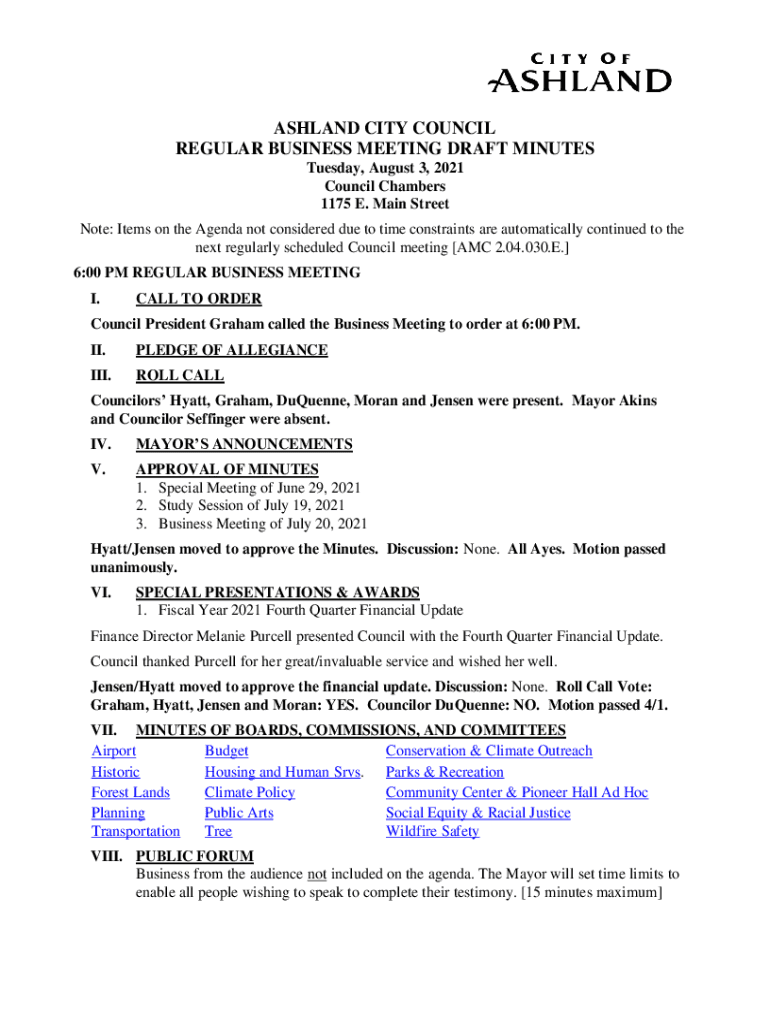 CITY OF ASHLAND

ASHLAND CITY COUNCIL
REGULAR BUSINESS MEETING DRAFT MINUTES
Tuesday, August 3, 2021
Council Chambers
1175 E. Main Street

Note: Items on the Agenda not considered due to time constraints are automatically continued to the next regularly scheduled Council meeting [AMC 2.04.030.E.]

6:00 PM REGULAR BUSINESS MEETING

I. CALL TO ORDER

Council President Graham called the Business Meeting to order at 6:00 PM.

II. PLEDGE OF ALLEGIANCE

III. ROLL CALL

Councilors' Hyatt, Graham, DuQuenne, Moran and Jensen were present. Mayor Akins and Councilor Seffinger were absent.

IV. MAYOR'S ANNOUNCEMENTS

V. APPROVAL OF MINUTES
1. Special Meeting of June 29, 2021
2. Study Session of July 19, 2021
3. Business Meeting of July 20, 2021

Hyatt/Jensen moved to approve the Minutes. Discussion: None. All Ayes. Motion passed unanimously.

VI. SPECIAL PRESENTATIONS & AWARDS
1. Fiscal Year 2021 Fourth Quarter Financial Update

Finance Director Melanie Purcell presented Council with the Fourth Quarter Financial Update.

Council thanked Purcell for her great/invaluable service and wished her well.

Jensen/Hyatt moved to approve the financial update. Discussion: None. Roll Call Vote: Graham, Hyatt, Jensen and Moran: YES. Councilor DuQuenne: NO. Motion passed 4/1.

VII. MINUTES OF BOARDS, COMMISSIONS, AND COMMITTEES

Airport
Historic
Forest Lands
Planning
Transportation

Budget
Housing and Human Srvs.
Climate Policy
Public Arts
Tree

Conservation & Climate Outreach
Parks & Recreation
Community Center & Pioneer Hall Ad Hoc
Social Equity & Racial Justice
Wildfire Safety

VIII. PUBLIC FORUM
Business from the audience not included on the agenda. The Mayor will set time limits to enable all people wishing to speak to complete their testimony. [15 minutes maximum]